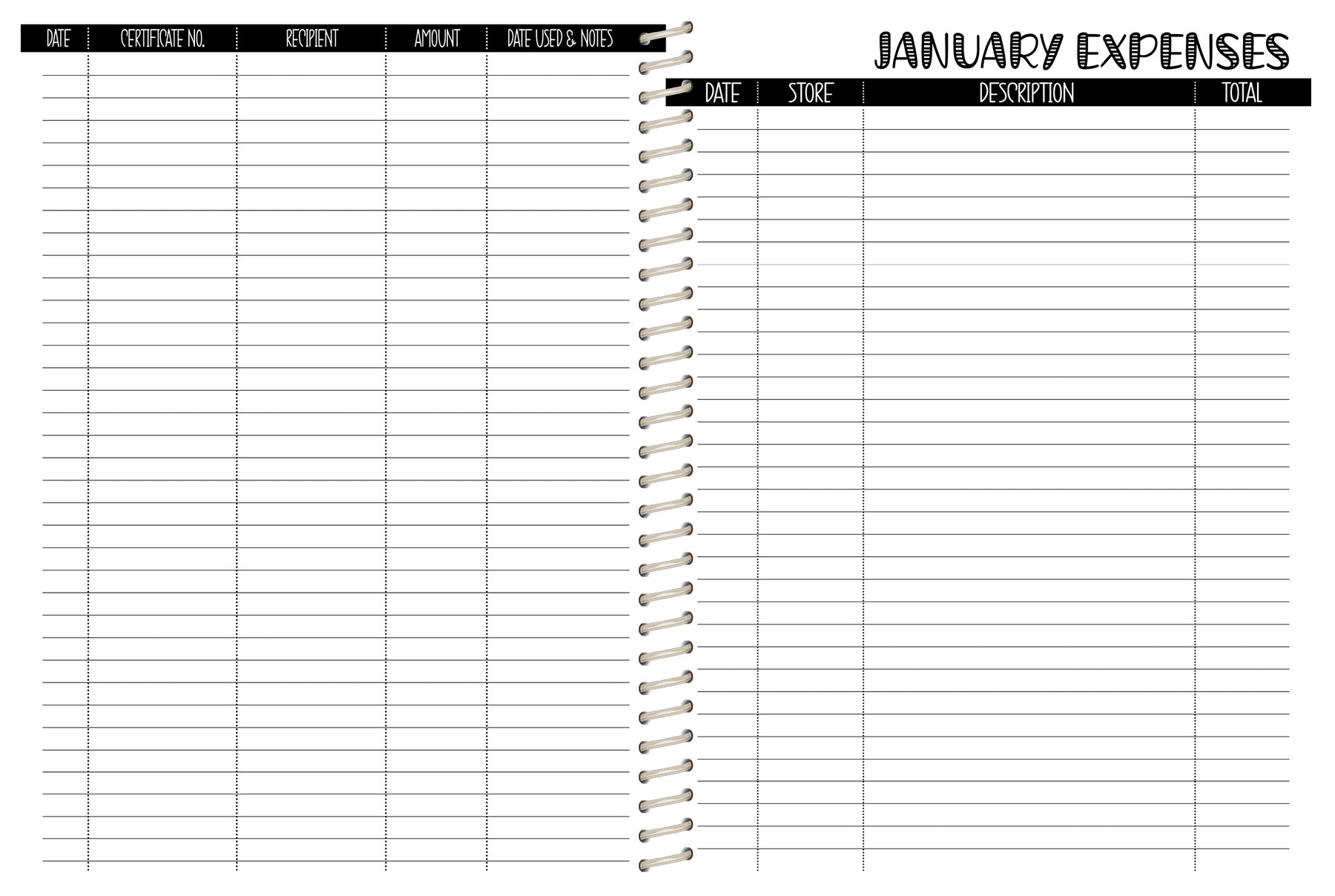 | DATE | CERTIFICATE NO. | RECIPIENT | AMOUNT | DATE USED & NOTES |
|---|---|---|---|---|

JANUARY EXPENSES

| DATE | STORE | DESCRIPTION | TOTAL |
|---|---|---|---|